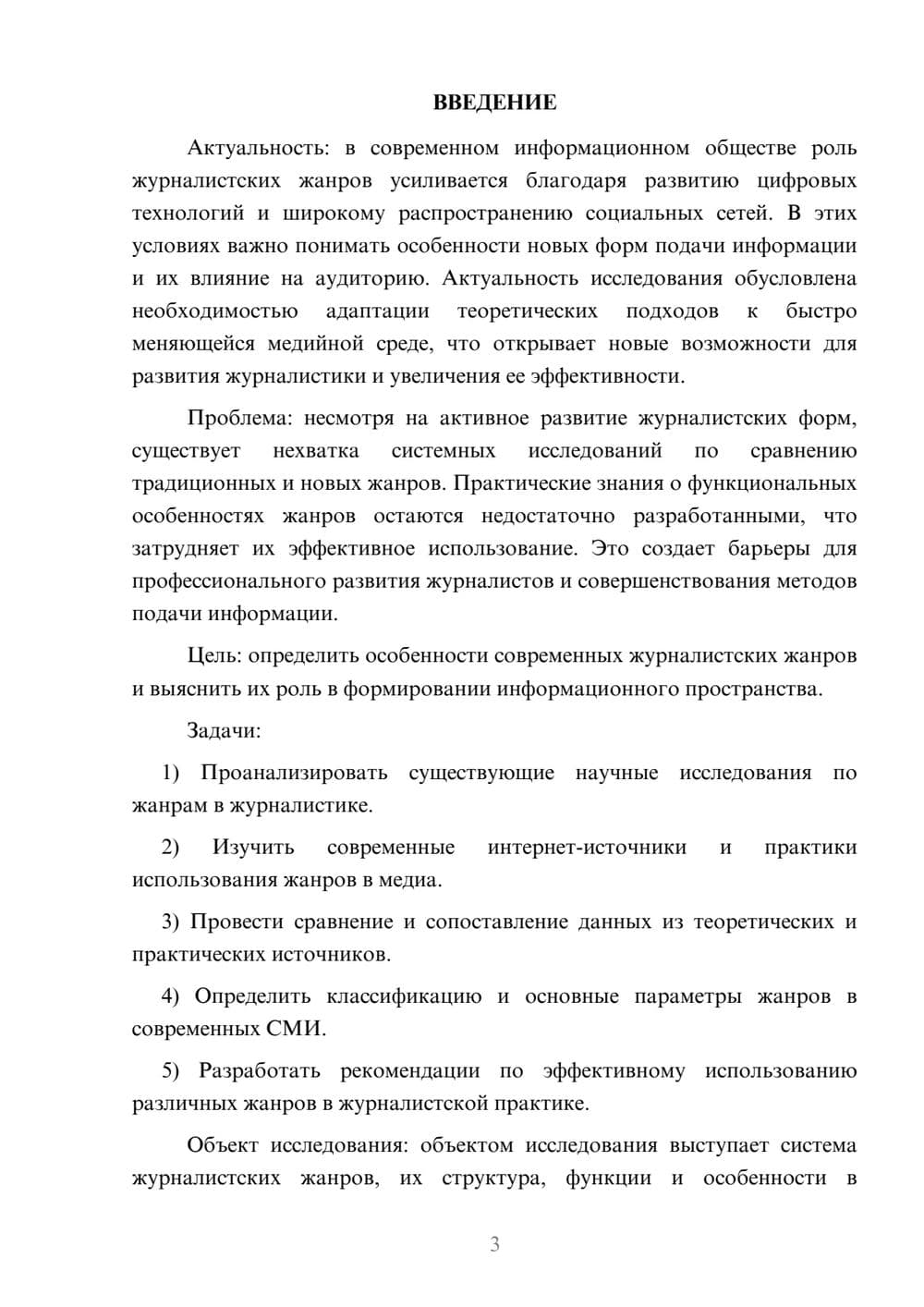 ВВЕДЕНИЕ

Актуальность: в современном информационном обществе роль журналистских жанров усиливается благодаря развитию цифровых технологий и широкому распространению социальных сетей. В этих условиях важно понимать особенности новых форм подачи информации и их влияние на аудиторию. Актуальность исследования обусловлена необходимостью адаптации теоретических подходов к быстро меняющейся медийной среде, что открывает новые возможности для развития журналистики и увеличения ее эффективности.

Проблема: несмотря на активное развитие журналистских форм, существует нехватка системных исследований по сравнению традиционных и новых жанров. Практические знания о функциональных особенностях жанров остаются недостаточно разработанными, что затрудняет их эффективное использование. Это создает барьеры для профессионального развития журналистов и совершенствования методов подачи информации.

Цель: определить особенности современных журналистских жанров и выяснить их роль в формировании информационного пространства.

Задачи:

1) Проанализировать существующие научные исследования по жанрам в журналистике.

2) Изучить современные интернет-источники и практики использования жанров в медиа.

3) Провести сравнение и сопоставление данных из теоретических и практических источников.

4) Определить классификацию и основные параметры жанров в современных СМИ.

5) Разработать рекомендации по эффективному использованию различных жанров в журналистской практике.

Объект исследования: объектом исследования выступает система журналистских жанров, их структура, функции и особенности в

3